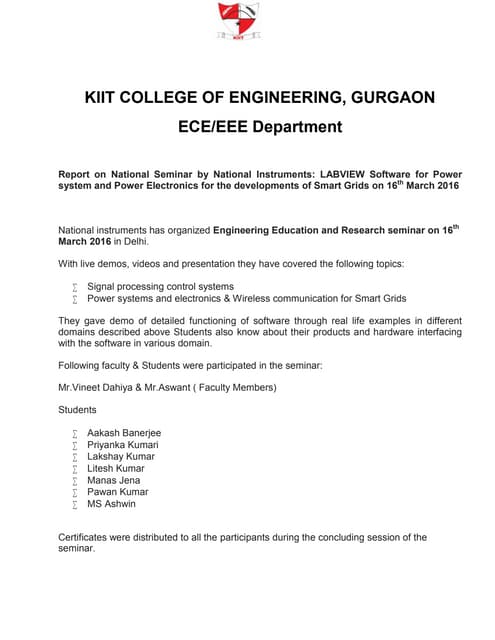 KIIT

KIIT COLLEGE OF ENGINEERING, GURGAON

ECE/EEE Department

Report on National Seminar by National Instruments: LABVIEW Software for Power system and Power Electronics for the developments of Smart Grids on 16$^{th}$ March 2016

National instruments has organized Engineering Education and Research seminar on 16$^{th}$ March 2016 in Delhi.

With live demos, videos and presentation they have covered the following topics:

∑ Signal processing control systems
∑ Power systems and electronics & Wireless communication for Smart Grids

They gave demo of detailed functioning of software through real life examples in different domains described above Students also know about their products and hardware interfacing with the software in various domain.

Following faculty & Students were participated in the seminar:

Mr.Vineet Dahiya & Mr.Aswant ( Faculty Members)

Students

∑ Aakash Banerjee
∑ Priyanka Kumari
∑ Lakshay Kumar
∑ Litesh Kumar
∑ Manas Jena
∑ Pawan Kumar
∑ MS Ashwin

Certificates were distributed to all the participants during the concluding session of the seminar.